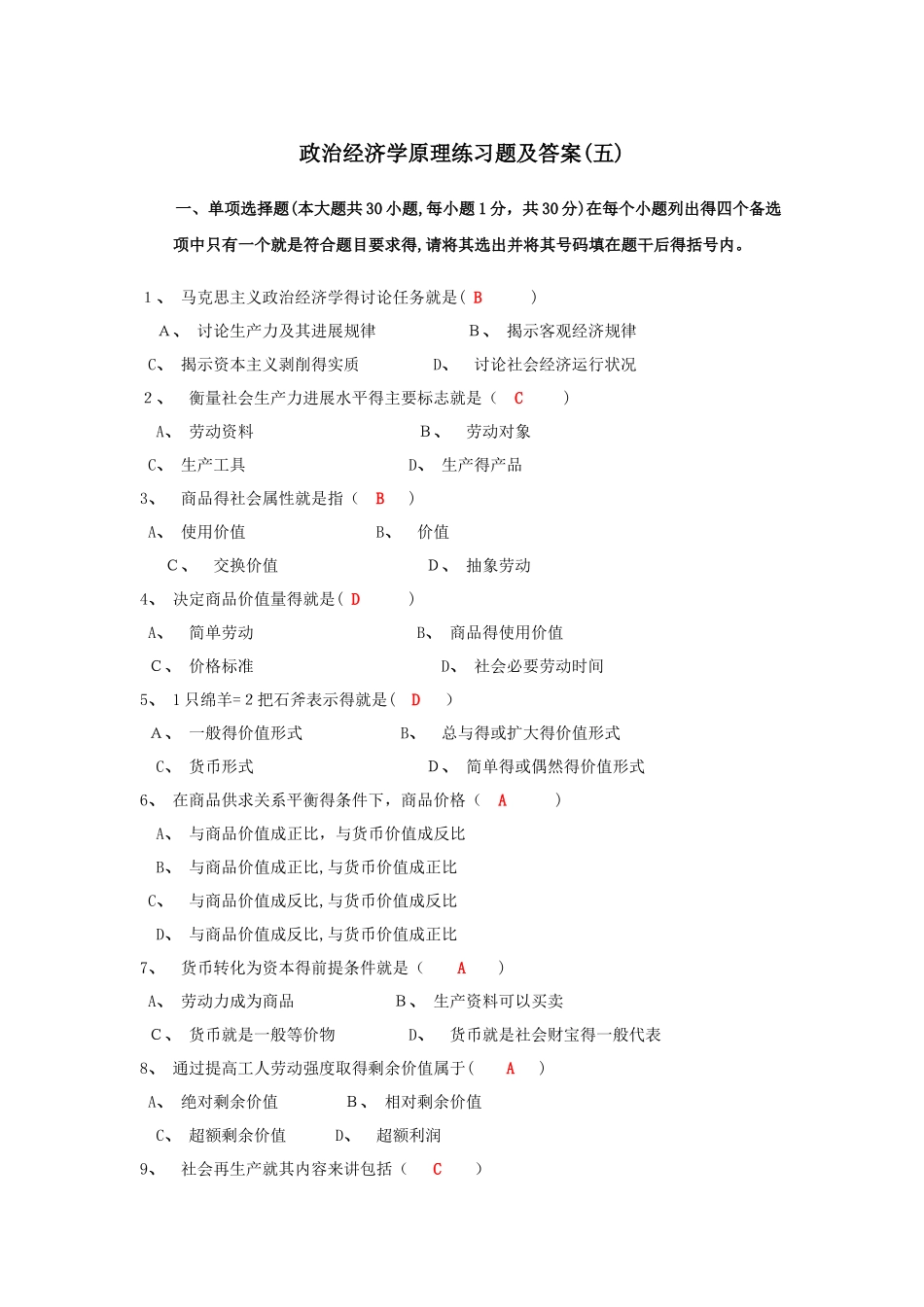 政治经济学原理练习题及答案(五)

一、单项选择题(本大题共30小题,每小题1分，共30分)在每个小题列出得四个备选项中只有一个就是符合题目要求得,请将其选出并将其号码填在题干后得括号内。

1、 马克思主义政治经济学得讨论任务就是( B )

A、 讨论生产力及其进展规律 B、 揭示客观经济规律

C、 揭示资本主义剥削得实质 D、 讨论社会经济运行状况

2、 衡量社会生产力进展水平得主要标志就是（ C ）

A、 劳动资料 B、 劳动对象

C、 生产工具 D、 生产得产品

3、 商品得社会属性就是指（ B ）

A、 使用价值 B、 价值

C、 交换价值 D、 抽象劳动

4、 决定商品价值量得就是( D )

A、 简单劳动 B、 商品得使用价值

C、 价格标准 D、 社会必要劳动时间

5、 1只绵羊=2把石斧表示得就是( D )

A、 一般得价值形式 B、 总与得或扩大得价值形式

C、 货币形式 D、 简单得或偶然得价值形式

6、 在商品供求关系平衡得条件下，商品价格（ A ）

A、 与商品价值成正比，与货币价值成反比

B、 与商品价值成正比,与货币价值成正比

C、 与商品价值成反比,与货币价值成反比

D、 与商品价值成反比,与货币价值成正比

7、 货币转化为资本得前提条件就是（ A ）

A、 劳动力成为商品 B、 生产资料可以买卖

C、 货币就是一般等价物 D、 货币就是社会财宝得一般代表

8、 通过提高工人劳动强度取得剩余价值属于( A )

A、 绝对剩余价值 B、 相对剩余价值

C、 超额剩余价值 D、 超额利润

9、 社会再生产就其内容来讲包括（ C ）